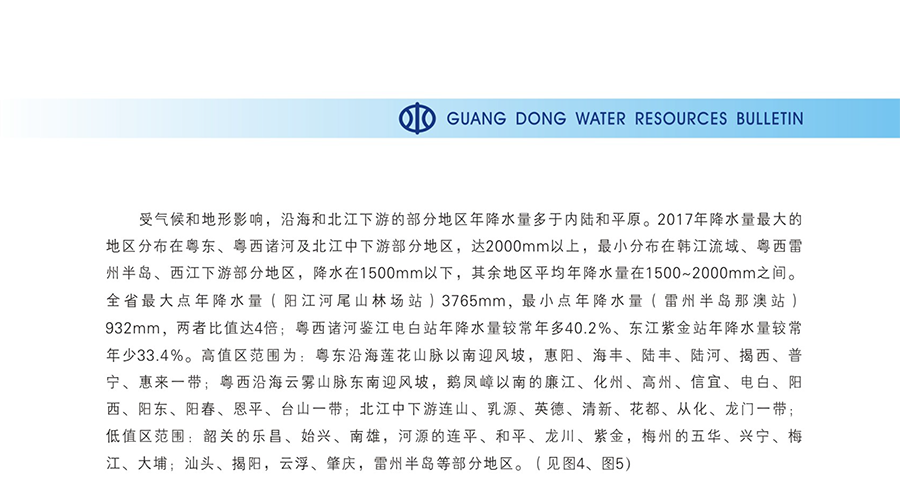 GUANG DONG WATER RESOURCES BULLETIN

受气候和地形影响，沿海和北江下游的部分地区年降水量多于内陆和平原。2017年降水量最大的地区分布在粤东、粤西诸河及北江中下游部分地区，达2000mm以上，最小分布在韩江流域、粤西雷州半岛、西江下游部分地区，降水在1500mm以下，其余地区平均年降水量在1500~2000mm之间。全省最大点年降水量（阳江河尾山林场站）3765mm，最小点年降水量（雷州半岛那澳站）932mm，两者比值达4倍；粤西诸河鉴江电白站年降水量较常年多40.2%、东江紫金站年降水量较常年少33.4%。高值区范围为：粤东沿海莲花山脉以南迎风坡，惠阳、海丰、陆丰、陆河、揭西、普宁、惠来一带；粤西沿海云雾山脉东南迎风坡，鹅凤嶂以南的廉江、化州、高州、信宜、电白、阳西、阳东、阳春、恩平、台山一带；北江中下游连山、乳源、英德、清新、花都、从化、龙门一带；低值区范围：韶关的乐昌、始兴、南雄，河源的连平、和平、龙川、紫金，梅州的五华、兴宁、梅江、大埔；汕头、揭阳，云浮、肇庆，雷州半岛等部分地区。（见图4、图5）